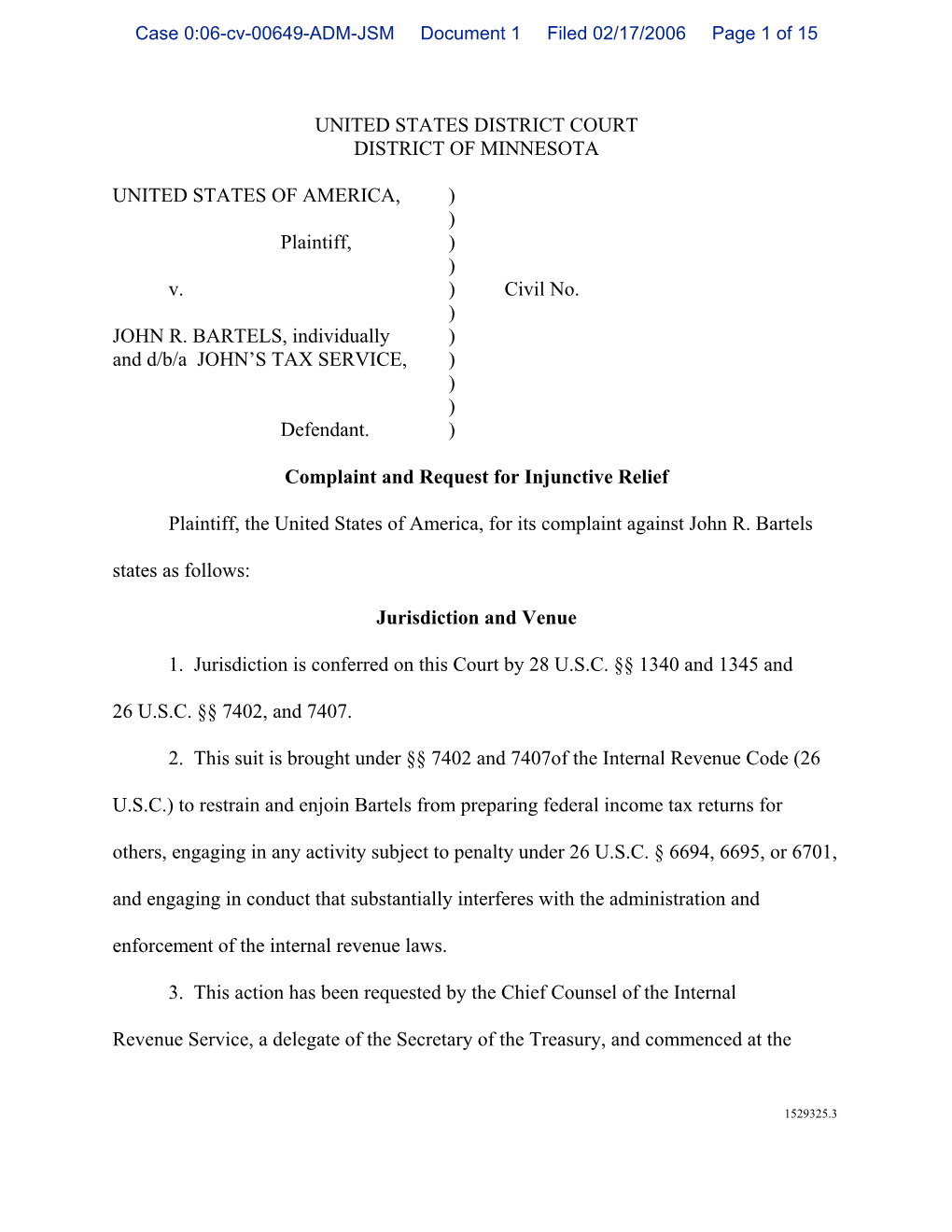 Case 0:06-cv-00649-ADM-JSM Document 1 Filed 02/17/2006 Page 1 of 15

UNITED STATES DISTRICT COURT
DISTRICT OF MINNESOTA

UNITED STATES OF AMERICA, )
)
Plaintiff, )
)
v. ) Civil No.
)
JOHN R. BARTELS, individually )
and d/b/a JOHN'S TAX SERVICE, )
)
)
Defendant. )

Complaint and Request for Injunctive Relief

Plaintiff, the United States of America, for its complaint against John R. Bartels states as follows:

Jurisdiction and Venue

1. Jurisdiction is conferred on this Court by 28 U.S.C. §§ 1340 and 1345 and 26 U.S.C. §§ 7402, and 7407.

2. This suit is brought under §§ 7402 and 7407of the Internal Revenue Code (26 U.S.C.) to restrain and enjoin Bartels from preparing federal income tax returns for others, engaging in any activity subject to penalty under 26 U.S.C. § 6694, 6695, or 6701, and engaging in conduct that substantially interferes with the administration and enforcement of the internal revenue laws.

3. This action has been requested by the Chief Counsel of the Internal Revenue Service, a delegate of the Secretary of the Treasury, and commenced at the

1529325.3